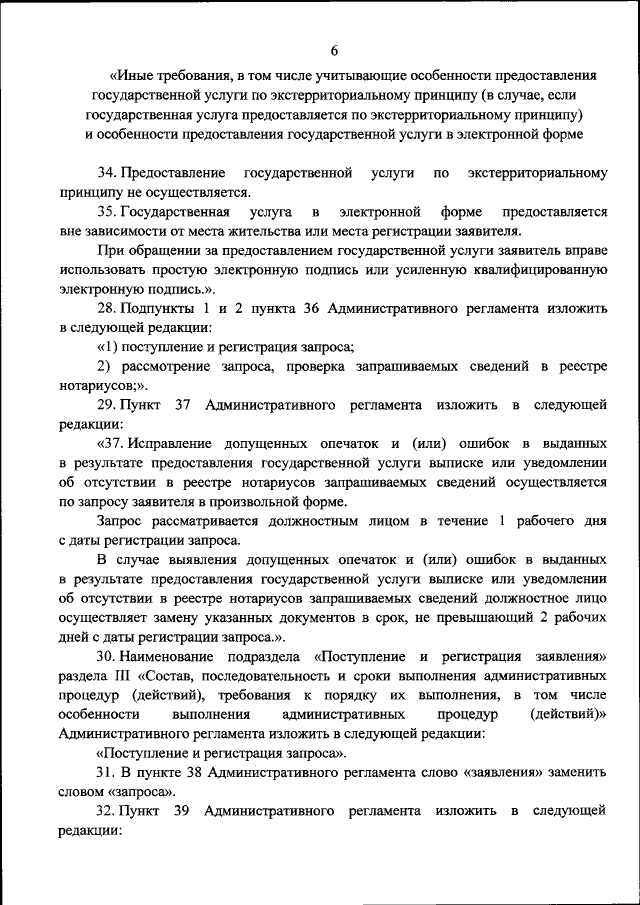 6

«Иные требования, в том числе учитывающие особенности предоставления государственной услуги по экстерриториальному принципу (в случае, если государственная услуга предоставляется по экстерриториальному принципу) и особенности предоставления государственной услуги в электронной форме

34. Предоставление государственной услуги по экстерриториальному принципу не осуществляется.

35. Государственная услуга в электронной форме предоставляется вне зависимости от места жительства или места регистрации заявителя.

При обращении за предоставлением государственной услуги заявитель вправе использовать простую электронную подпись или усиленную квалифицированную электронную подпись.».

28. Подпункты 1 и 2 пункта 36 Административного регламента изложить в следующей редакции:

«1) поступление и регистрация запроса;

2) рассмотрение запроса, проверка запрашиваемых сведений в реестре нотариусов;».

29. Пункт 37 Административного регламента изложить в следующей редакции:

«37. Исправление допущенных опечаток и (или) ошибок в выданных в результате предоставления государственной услуги выписке или уведомлении об отсутствии в реестре нотариусов запрашиваемых сведений осуществляется по запросу заявителя в произвольной форме.

Запрос рассматривается должностным лицом в течение 1 рабочего дня с даты регистрации запроса.

В случае выявления допущенных опечаток и (или) ошибок в выданных в результате предоставления государственной услуги выписке или уведомлении об отсутствии в реестре нотариусов запрашиваемых сведений должностное лицо осуществляет замену указанных документов в срок, не превышающий 2 рабочих дней с даты регистрации запроса.».

30. Наименование подраздела «Поступление и регистрация заявления» раздела III «Состав, последовательность и сроки выполнения административных процедур (действий), требования к порядку их выполнения, в том числе особенности выполнения административных процедур (действий)» Административного регламента изложить в следующей редакции:

«Поступление и регистрация запроса».

31. В пункте 38 Административного регламента слово «заявления» заменить словом «запроса».

32. Пункт 39 Административного регламента изложить в следующей редакции: